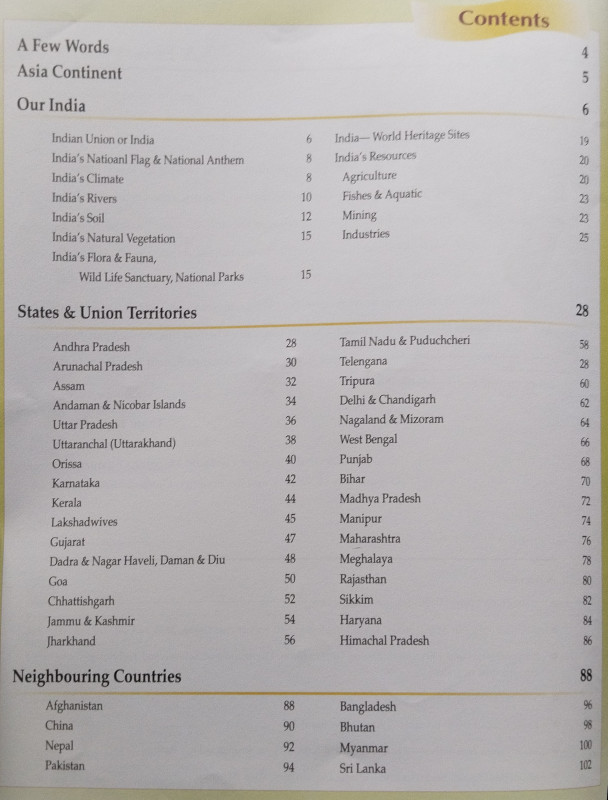 Contents

A Few Words 4
Asia Continent 5
Our India 6

Indian Union or India 6
India's Natioanl Flag & National Anthem 8
India's Climate 8
India's Rivers 10
India's Soil 12
India's Natural Vegetation 15
India's Flora & Fauna, Wild Life Sanctuary, National Parks 15

India— World Heritage Sites 19
India's Resources 20
Agriculture 20
Fishes & Aquatic 23
Mining 23
Industries 25

States & Union Territories 28

Andhra Pradesh 28
Arunachal Pradesh 30
Assam 32
Andaman & Nicobar Islands 34
Uttar Pradesh 36
Uttaranchal (Uttarakhand) 38
Orissa 40
Karnataka 42
Kerala 44
Lakshadwives 45
Gujarat 47
Dadra & Nagar Haveli, Daman & Diu 48
Goa 50
Chhattishgarh 52
Jammu & Kashmir 54
Jharkhand 56

Tamil Nadu & Puduchcheri 58
Telengana 28
Tripura 60
Delhi & Chandigarh 62
Nagaland & Mizoram 64
West Bengal 66
Punjab 68
Bihar 70
Madhya Pradesh 72
Manipur 74
Maharashtra 76
Meghalaya 78
Rajasthan 80
Sikkim 82
Haryana 84
Himachal Pradesh 86

Neighbouring Countries 88

Afghanistan 88
China 90
Nepal 92
Pakistan 94

Bangladesh 96
Bhutan 98
Myanmar 100
Sri Lanka 102